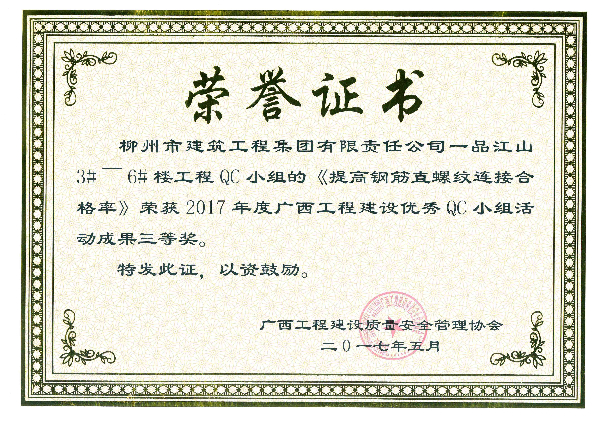 荣誉证书

柳州市建筑工程集团有限责任公司一品江山3#—6#楼工程QC小组的《提高钢筋直螺纹连接合格率》荣获2017年度广西工程建设优秀QC小组活动成果三等奖。

特发此证，以资鼓励。

广西工程建设质量安全管理协会
二0一七年五月